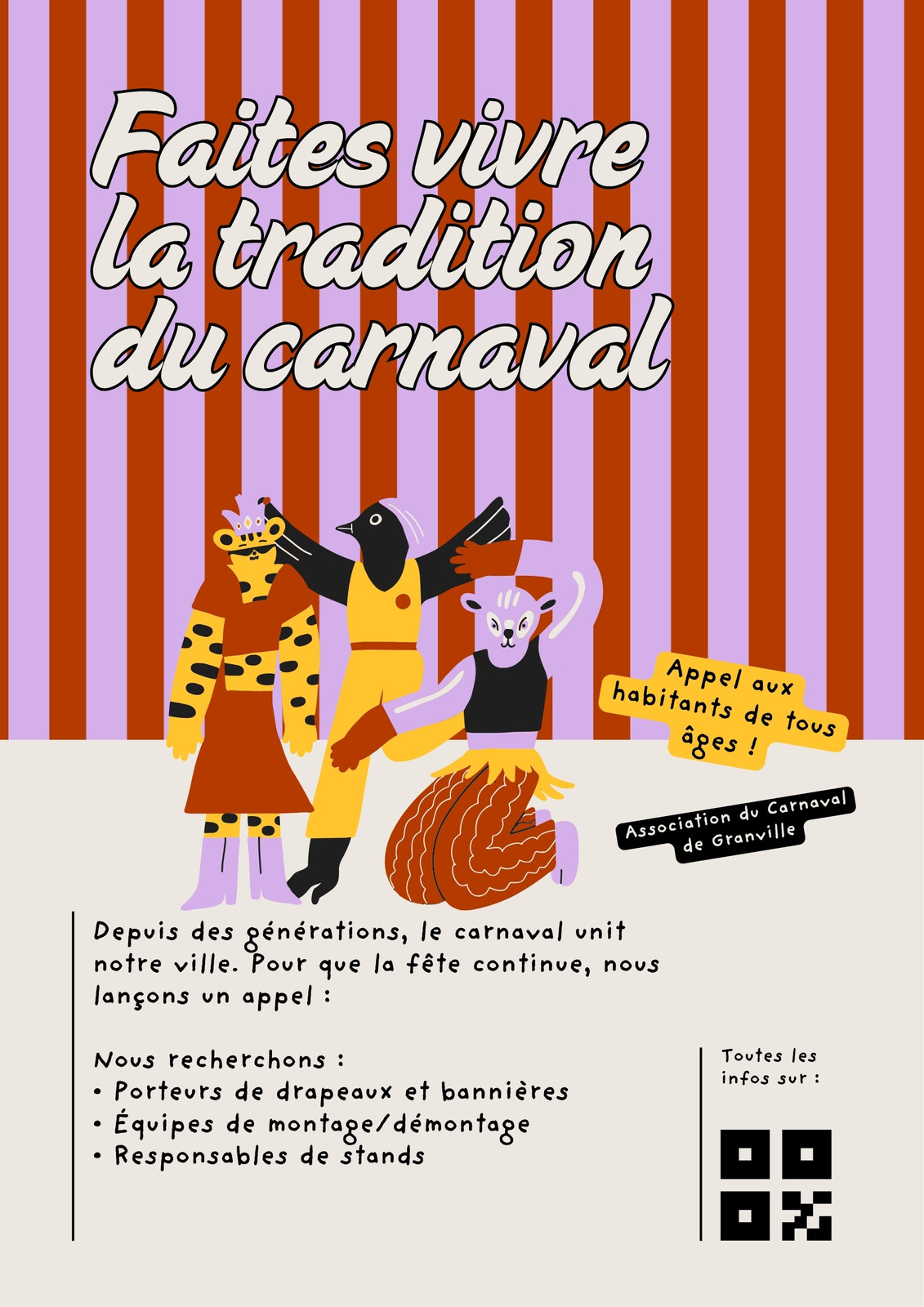 Faites vivre la tradition du carnaval

Appel aux habitants de tous âges !

Association du Carnaval de Granville

Depuis des générations, le carnaval unit notre ville. Pour que la fête continue, nous lançons un appel :

Nous recherchons :
• Porteurs de drapeaux et bannières
• Équipes de montage/démontage
• Responsables de stands

Toutes les infos sur :